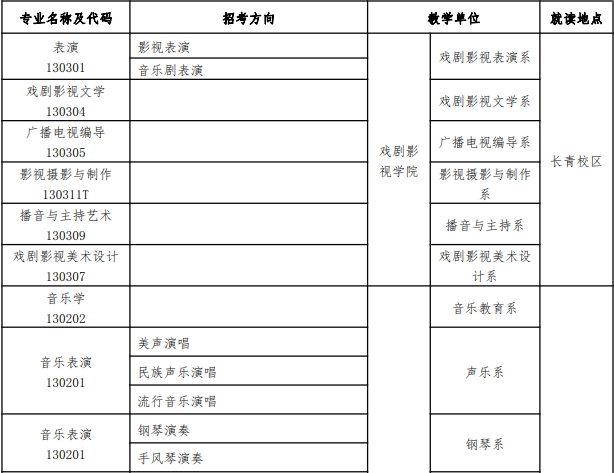 | 专业名称及代码 | 招考方向 | 教学单位 | | 就读地点 |
|---|---|---|---|---|
| 表演 130301 | 影视表演 | 戏剧影视学院 | 戏剧影视表演系 | 长青校区 |
| | 音乐剧表演 | | | |
| 戏剧影视文学 130304 | | | 戏剧影视文学系 | |
| 广播电视编导 130305 | | | 广播电视编导系 | |
| 影视摄影与制作 130311T | | | 影视摄影与制作系 | |
| 播音与主持艺术 130309 | | | 播音与主持系 | |
| 戏剧影视美术设计 130307 | | | 戏剧影视美术设计系 | |
| 音乐学 130202 | | | 音乐教育系 | |
| 音乐表演 130201 | 美声演唱 | | 声乐系 | |
| | 民族声乐演唱 | | | |
| | 流行音乐演唱 | | | |
| 音乐表演 130201 | 钢琴演奏 | | 钢琴系 | |
| | 手风琴演奏 | | | |